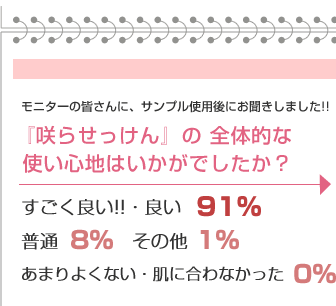 モニターの皆さんに、サンプル使用後にお聞きしました!!

『咲らせっけん』の 全体的な使い心地はいかがでしたか？

すごく良い!!・良い 91%

普通 8% その他 1%

あまりよくない・肌に合わなかった 0%